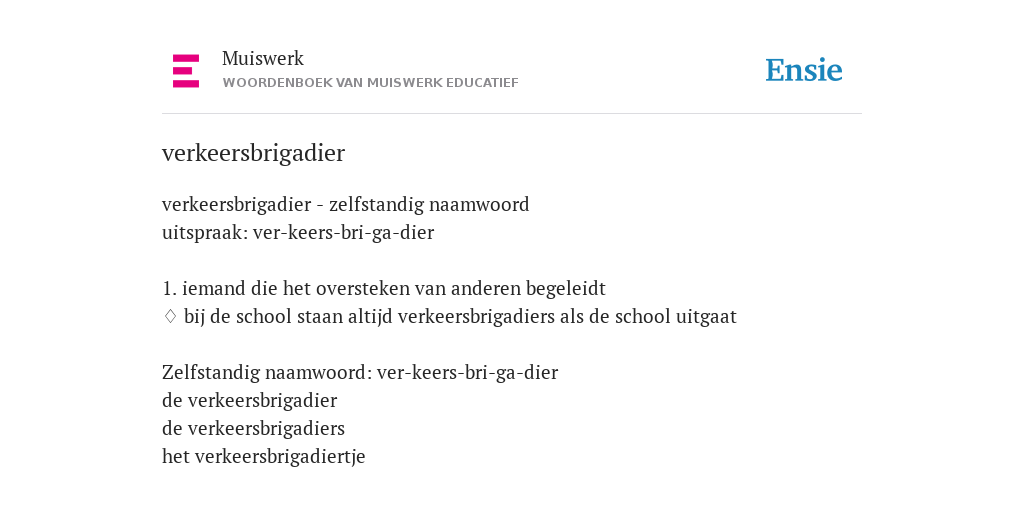 Muiswerk
WOORDENBOEK VAN MUISWERK EDUCATIEF

Ensie

verkeersbrigadier

verkeersbrigadier - zelfstandig naamwoord
uitspraak: ver-keers-bri-ga-dier

1. iemand die het oversteken van anderen begeleidt
◊ bij de school staan altijd verkeersbrigadiers als de school uitgaat

Zelfstandig naamwoord: ver-keers-bri-ga-dier
de verkeersbrigadier
de verkeersbrigadiers
het verkeersbrigadiertje